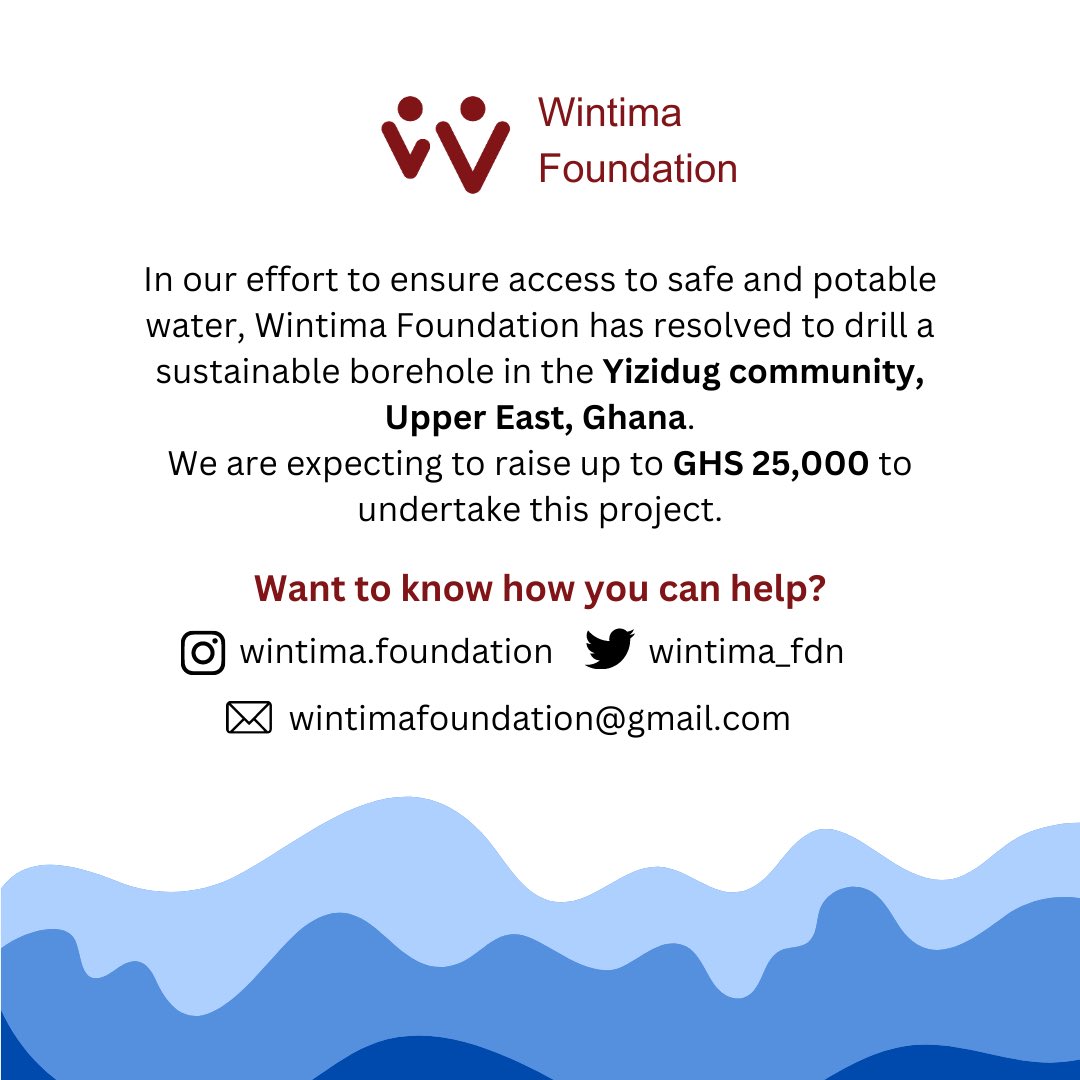 Wintima Foundation

In our effort to ensure access to safe and potable water, Wintima Foundation has resolved to drill a sustainable borehole in the Yizidug community, Upper East, Ghana.
We are expecting to raise up to GHS 25,000 to undertake this project.

Want to know how you can help?

wintima.foundation wintima_fdn

wintimafoundation@gmail.com